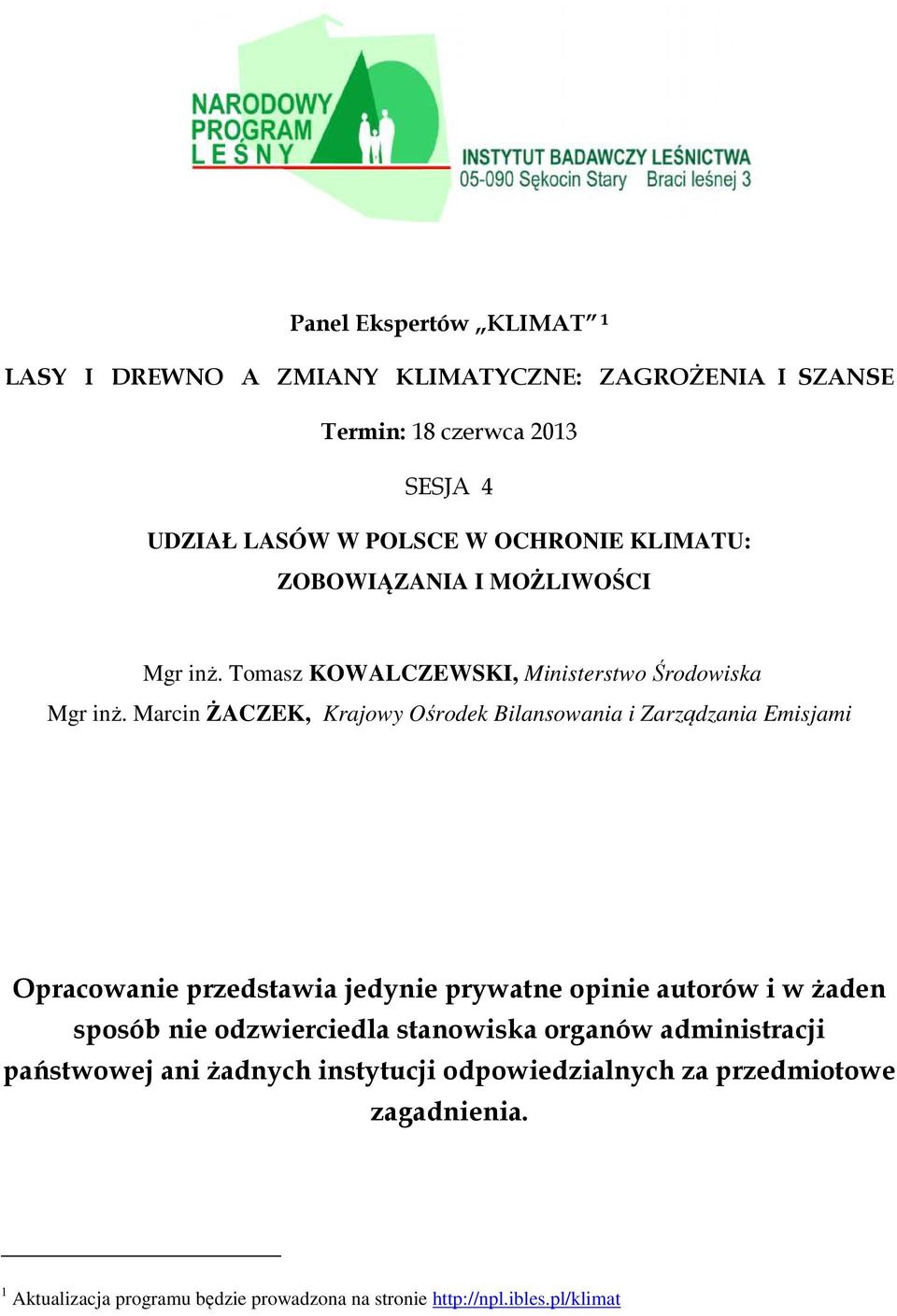 NARODOWY PROGRAM LEŚNY

INSTYTUT BADAWCZY LEŚNICTWA
05-090 Sękocin Stary Braci leśnej 3

Panel Ekspertów „KLIMAT” $^1$

LASY I DREWNO A ZMIANY KLIMATYCZNE: ZAGROŻENIA I SZANSE

Termin: 18 czerwca 2013

SESJA 4

UDZIAŁ LASÓW W POLSCE W OCHRONIE KLIMATU: ZOBOWIĄZANIA I MOŻLIWOŚCI

Mgr inż. Tomasz KOWALCZEWSKI, Ministerstwo Środowiska

Mgr inż. Marcin ŻACZEK, Krajowy Ośrodek Bilansowania i Zarządzania Emisjami

Opracowanie przedstawia jedynie prywatne opinie autorów i w żaden sposób nie odzwierciedla stanowiska organów administracji państwowej ani żadnych instytucji odpowiedzialnych za przedmiotowe zagadnienia.

$^1$ Aktualizacja programu będzie prowadzona na stronie http://npl.ibles.pl/klimat